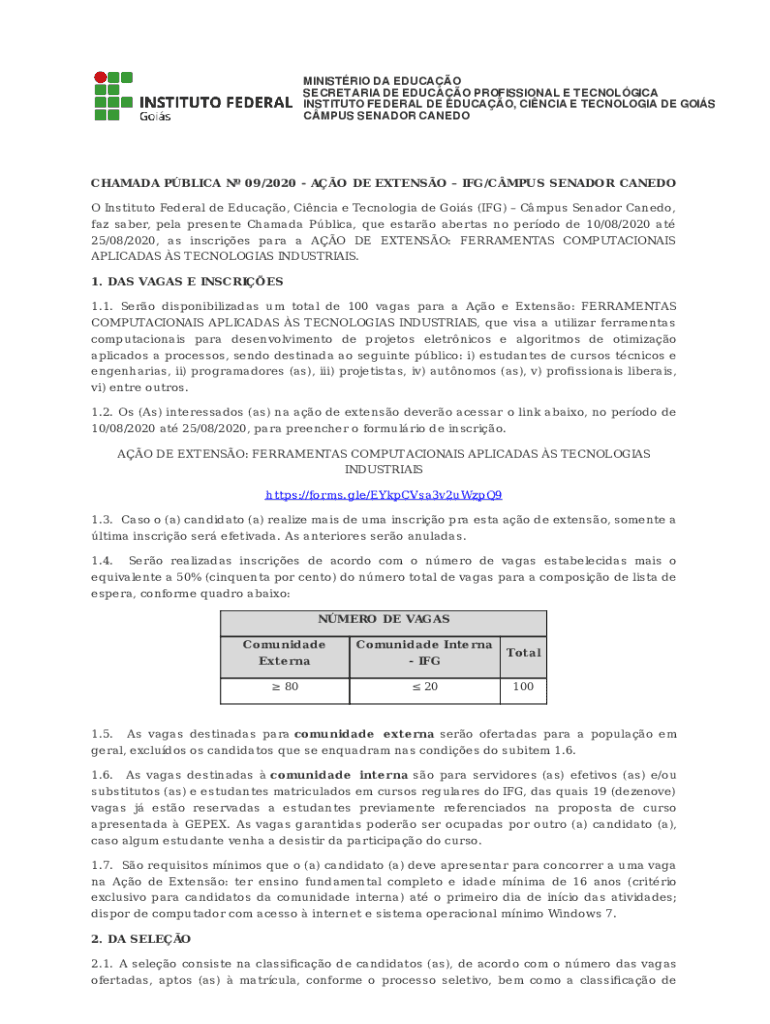 INSTITUTO FEDERAL
Goiás

MINISTÉRIO DA EDUCAÇÃO
SECRETARIA DE EDUCAÇÃO PROFISSIONAL E TECNOLÓGICA
INSTITUTO FEDERAL DE EDUCAÇÃO, CIÊNCIA E TECNOLOGIA DE GOIÁS
CÂMPUS SENADOR CANEDO

CHAMADA PÚBLICA Nº 09/2020 - AÇÃO DE EXTENSÃO – IFG/CÂMPUS SENADOR CANEDO

O Instituto Federal de Educação, Ciência e Tecnologia de Goiás (IFG) – Câmpus Senador Canedo, faz saber, pela presente Chamada Pública, que estarão abertas no período de 10/08/2020 até 25/08/2020, as inscrições para a AÇÃO DE EXTENSÃO: FERRAMENTAS COMPUTACIONAIS APLICADAS ÀS TECNOLOGIAS INDUSTRIAIS.

1. DAS VAGAS E INSCRIÇÕES

1.1. Serão disponibilizadas um total de 100 vagas para a Ação e Extensão: FERRAMENTAS COMPUTACIONAIS APLICADAS ÀS TECNOLOGIAS INDUSTRIAIS, que visa a utilizar ferramentas computacionais para desenvolvimento de projetos eletrônicos e algoritmos de otimização aplicados a processos, sendo destinada ao seguinte público: i) estudantes de cursos técnicos e engenharias, ii) programadores (as), iii) projetistas, iv) autônomos (as), v) profissionais liberais, vi) entre outros.

1.2. Os (As) interessados (as) na ação de extensão deverão acessar o link abaixo, no período de 10/08/2020 até 25/08/2020, para preencher o formulário de inscrição.

AÇÃO DE EXTENSÃO: FERRAMENTAS COMPUTACIONAIS APLICADAS ÀS TECNOLOGIAS INDUSTRIAIS

https://forms.gle/EYkpCVsa3v2uWzpQ9

1.3. Caso o (a) candidato (a) realize mais de uma inscrição pra esta ação de extensão, somente a última inscrição será efetivada. As anteriores serão anuladas.

1.4. Serão realizadas inscrições de acordo com o número de vagas estabelecidas mais o equivalente a 50% (cinquenta por cento) do número total de vagas para a composição de lista de espera, conforme quadro abaixo:

| NÚMERO DE VAGAS | | |
|---|---|---|
| Comunidade Externa | Comunidade Interna - IFG | Total |
| ≥ 80 | ≤ 20 | 100 |

1.5. As vagas destinadas para comunidade externa serão ofertadas para a população em geral, excluídos os candidatos que se enquadram nas condições do subitem 1.6.

1.6. As vagas destinadas à comunidade interna são para servidores (as) efetivos (as) e/ou substitutos (as) e estudantes matriculados em cursos regulares do IFG, das quais 19 (dezenove) vagas já estão reservadas a estudantes previamente referenciados na proposta de curso apresentada à GEPEX. As vagas garantidas poderão ser ocupadas por outro (a) candidato (a), caso algum estudante venha a desistir da participação do curso.

1.7. São requisitos mínimos que o (a) candidato (a) deve apresentar para concorrer a uma vaga na Ação de Extensão: ter ensino fundamental completo e idade mínima de 16 anos (critério exclusivo para candidatos da comunidade interna) até o primeiro dia de início das atividades; dispor de computador com acesso à internet e sistema operacional mínimo Windows 7.

2. DA SELEÇÃO

2.1. A seleção consiste na classificação de candidatos (as), de acordo com o número das vagas ofertadas, aptos (as) à matrícula, conforme o processo seletivo, bem como a classificação de